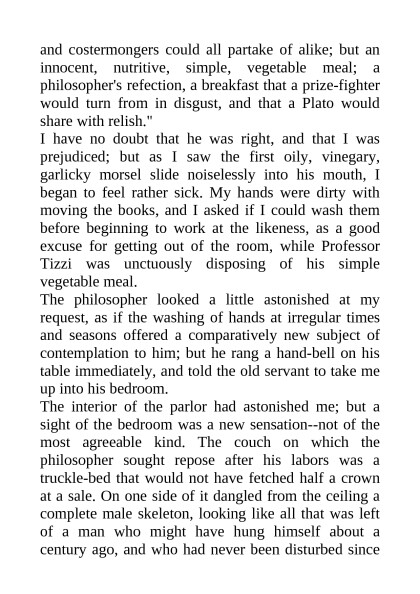 and costermongers could all partake of alike; but an innocent, nutritive, simple, vegetable meal; a philosopher's refection, a breakfast that a prize-fighter would turn from in disgust, and that a Plato would share with relish."

I have no doubt that he was right, and that I was prejudiced; but as I saw the first oily, vinegary, garlicky morsel slide noiselessly into his mouth, I began to feel rather sick. My hands were dirty with moving the books, and I asked if I could wash them before beginning to work at the likeness, as a good excuse for getting out of the room, while Professor Tizzi was unctuously disposing of his simple vegetable meal.

The philosopher looked a little astonished at my request, as if the washing of hands at irregular times and seasons offered a comparatively new subject of contemplation to him; but he rang a hand-bell on his table immediately, and told the old servant to take me up into his bedroom.

The interior of the parlor had astonished me; but a sight of the bedroom was a new sensation--not of the most agreeable kind. The couch on which the philosopher sought repose after his labors was a truckle-bed that would not have fetched half a crown at a sale. On one side of it dangled from the ceiling a complete male skeleton, looking like all that was left of a man who might have hung himself about a century ago, and who had never been disturbed since